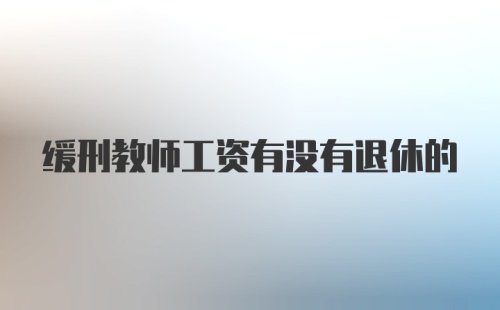 缓刑教师工资有没有退休的